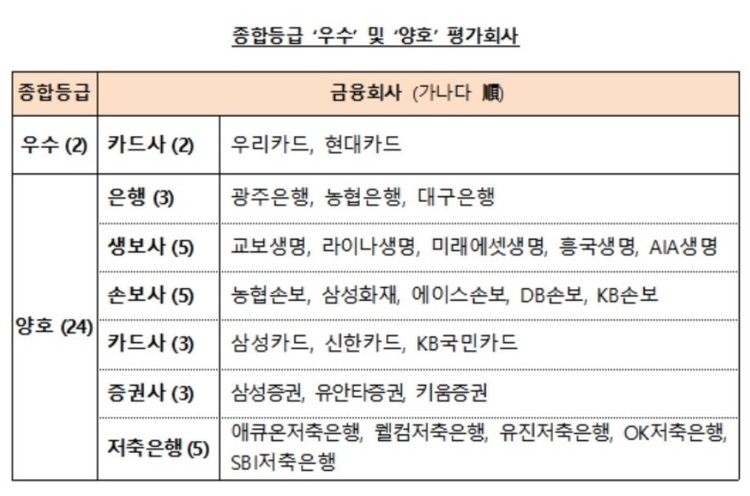 종합등급 '우수' 및 '양호' 평가회사

| 종합등급 | 금융회사 (가나다 順) | |
|---|---|---|
| 우수 (2) | 카드사 (2) | 우리카드, 현대카드 |
| 양호 (24) | 은행 (3) | 광주은행, 농협은행, 대구은행 |
| | 생보사 (5) | 교보생명, 라이나생명, 미래에셋생명, 흥국생명, AIA생명 |
| | 손보사 (5) | 농협손보, 삼성화재, 에이스손보, DB손보, KB손보 |
| | 카드사 (3) | 삼성카드, 신한카드, KB국민카드 |
| | 증권사 (3) | 삼성증권, 유안타증권, 키움증권 |
| | 저축은행 (5) | 애큐온저축은행, 웰컴저축은행, 유진저축은행, OK저축은행, SBI저축은행 |